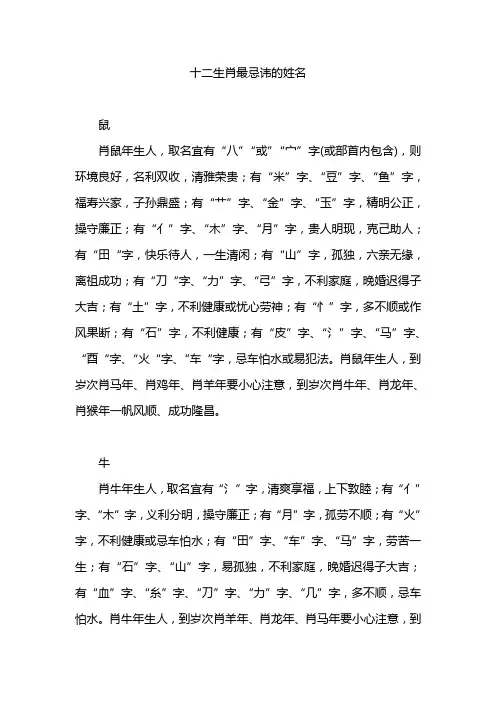 十二生肖最忌讳的姓名

鼠

肖鼠年生人，取名宜有“八”“或”“宀”字(或部首内包含)，则环境良好，名利双收，清雅荣贵；有“米”字、“豆”字、“鱼”字，福寿兴家，子孙鼎盛；有“艹”字、“金”字、“玉”字，精明公正，操守廉正；有“亻”字、“木”字、“月”字，贵人明现，克己助人；有“田“字，快乐待人，一生清闲；有“山”字，孤独，六亲无缘，离祖成功；有“刀“字、“力”字、“弓”字，不利家庭，晚婚迟得子大吉；有“土”字，不利健康或忧心劳神；有“忄”字，多不顺或作风果断；有“石”字，不利健康；有“皮”字、“氵”字、“马”字、“酉“字、“火“字、“车“字，忌车怕水或易犯法。肖鼠年生人，到岁次肖马年、肖鸡年、肖羊年要小心注意，到岁次肖牛年、肖龙年、肖猴年一帆风顺、成功隆昌。

牛

肖牛年生人，取名宜有“氵”字，清爽享福，上下敦睦；有“亻”字、“木”字，义利分明，操守廉正；有“月”字，孤劳不顺；有“火”字，不利健康或忌车怕水；有“田”字、“车”字、“马”字，劳苦一生；有“石”字、“山”字，易孤独，不利家庭，晚婚迟得子大吉；有“血”字、“糸”字、“刀”字、“力”字、“几”字，多不顺，忌车怕水。肖牛年生人，到岁次肖羊年、肖龙年、肖马年要小心注意，到